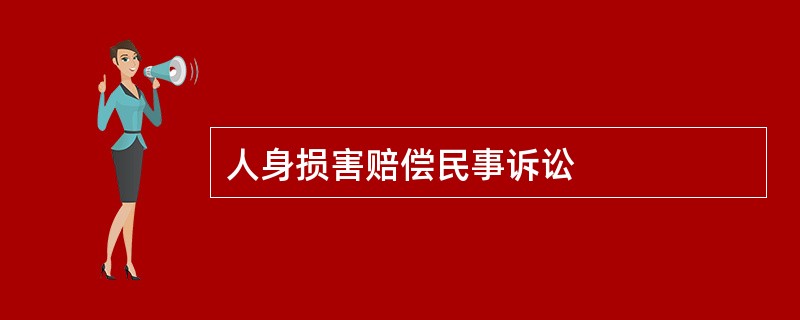 人身损害赔偿民事诉讼